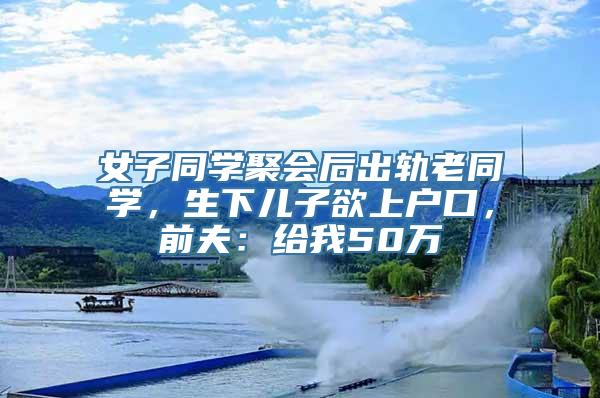 女子同学聚会后出轨老同学，生下儿子欲上户口，前夫：给我50万